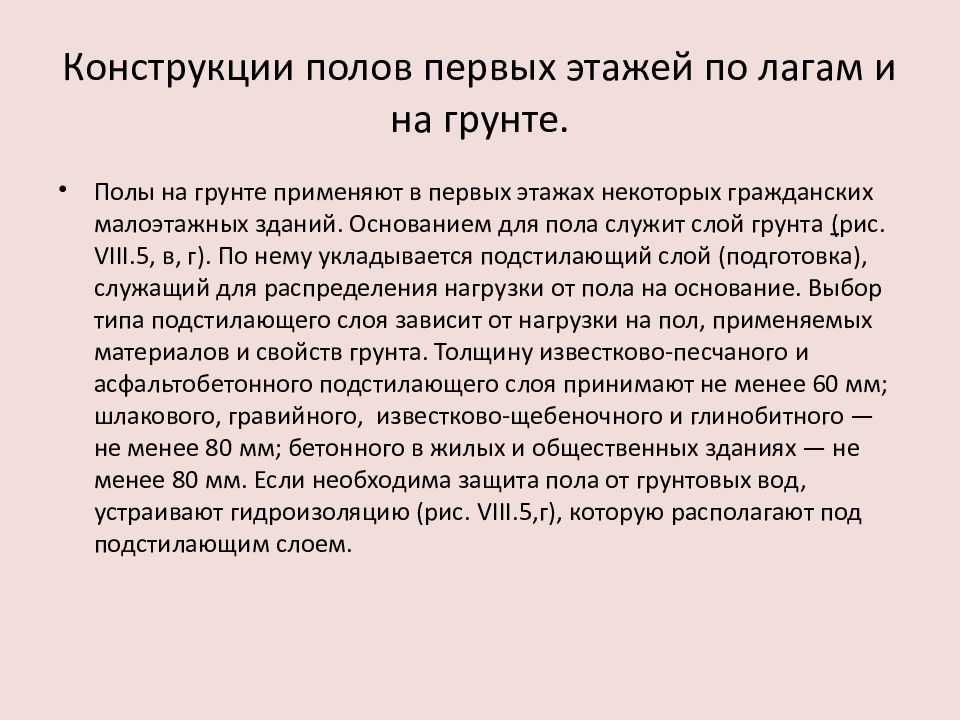 Конструкции полов первых этажей по лагам и на грунте.

• Полы на грунте применяют в первых этажах некоторых гражданских малоэтажных зданий. Основанием для пола служит слой грунта (рис. VIII.5, в, г). По нему укладывается подстилающий слой (подготовка), служащий для распределения нагрузки от пола на основание. Выбор типа подстилающего слоя зависит от нагрузки на пол, применяемых материалов и свойств грунта. Толщину известково-песчаного и асфальтобетонного подстилающего слоя принимают не менее 60 мм; шлакового, гравийного, известково-щебеночного и глинобитного — не менее 80 мм; бетонного в жилых и общественных зданиях — не менее 80 мм. Если необходима защита пола от грунтовых вод, устраивают гидроизоляцию (рис. VIII.5,г), которую располагают под подстилающим слоем.